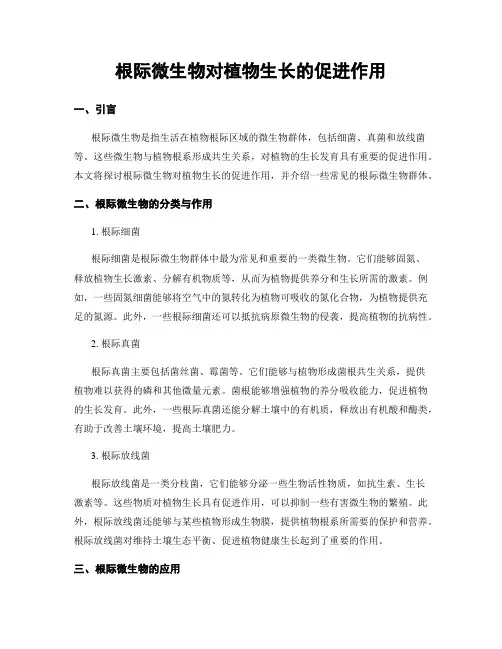 根际微生物对植物生长的促进作用

一、引言

根际微生物是指生活在植物根际区域的微生物群体，包括细菌、真菌和放线菌等。这些微生物与植物根系形成共生关系，对植物的生长发育具有重要的促进作用。本文将探讨根际微生物对植物生长的促进作用，并介绍一些常见的根际微生物群体。

二、根际微生物的分类与作用

1. 根际细菌

根际细菌是根际微生物群体中最为常见和重要的一类微生物。它们能够固氮、释放植物生长激素、分解有机物质等，从而为植物提供养分和生长所需的激素。例如，一些固氮细菌能够将空气中的氮转化为植物可吸收的氮化合物，为植物提供充足的氮源。此外，一些根际细菌还可以抵抗病原微生物的侵袭，提高植物的抗病性。

2. 根际真菌

根际真菌主要包括菌丝菌、霉菌等。它们能够与植物形成菌根共生关系，提供植物难以获得的磷和其他微量元素。菌根能够增强植物的养分吸收能力，促进植物的生长发育。此外，一些根际真菌还能分解土壤中的有机质，释放出有机酸和酶类，有助于改善土壤环境，提高土壤肥力。

3. 根际放线菌

根际放线菌是一类分枝菌，它们能够分泌一些生物活性物质，如抗生素、生长激素等。这些物质对植物生长具有促进作用，可以抑制一些有害微生物的繁殖。此外，根际放线菌还能够与某些植物形成生物膜，提供植物根系所需要的保护和营养。根际放线菌对维持土壤生态平衡、促进植物健康生长起到了重要的作用。

三、根际微生物的应用